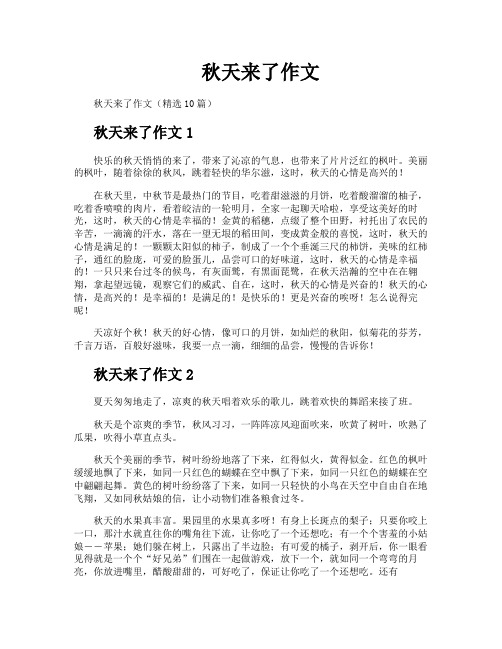 秋天来了作文

秋天来了作文（精选10篇）

秋天来了作文1

快乐的秋天悄悄的来了，带来了沁凉的气息，也带来了片片泛红的枫叶。美丽的枫叶，随着徐徐的秋风，跳着轻快的华尔滋，这时，秋天的心情是高兴的！

在秋天里，中秋节是最热门的节目，吃着甜滋滋的月饼，吃着酸溜溜的柚子，吃着香喷喷的肉片，看着皎洁的一轮明月，全家一起聊天哈啦，享受这美好的时光，这时，秋天的心情是幸福的！金黄的稻穗，点缀了整个田野，衬托出了农民的辛苦，一滴滴的汗水，落在一望无垠的稻田间，变成黄金般的喜悦，这时，秋天的心情是满足的！一颗颗太阳似的柿子，制成了一个个垂涎三尺的柿饼，美味的红柿子，通红的脸庞，可爱的脸蛋儿，品尝可口的好味道，这时，秋天的心情是幸福的！一只只来台过冬的候鸟，有灰面鹫，有黑面琵鹭，在秋天浩瀚的空中在在翱翔，拿起望远镜，观察它们的威武、自在，这时，秋天的心情是兴奋的！秋天的心情，是高兴的！是幸福的！是满足的！是快乐的！更是兴奋的唉呀！怎么说得完呢！

天凉好个秋！秋天的好心情，像可口的月饼，如灿烂的秋阳，似菊花的芬芳，千言万语，百般好滋味，我要一点一滴，细细的品尝，慢慢的告诉你！

秋天来了作文2

夏天匆匆地走了，凉爽的秋天唱着欢乐的歌儿，跳着欢快的舞蹈来接了班。

秋天是个凉爽的季节，秋风习习，一阵阵凉风迎面吹来，吹黄了树叶，吹熟了瓜果，吹得小草直点头。

秋天个美丽的季节，树叶纷纷地落了下来，红得似火，黄得似金。红色的枫叶缓缓地飘了下来，如同一只红色的蝴蝶在空中飘了下来，如同一只红色的蝴蝶在空中翩翩起舞。黄色的树叶纷纷落了下来，如同一只轻快的小鸟在天空中自由自在地飞翔，又如同秋姑娘的信，让小动物们准备粮食过冬。

秋天的水果真丰富。果园里的水果真多呀！有身上长斑点的梨子；只要你咬上一口，那汁水就直往你的嘴角往下流，让你吃了一个还想吃；有一个个害羞的小姑娘——苹果；她们躲在树上，只露出了半边脸；有可爱的橘子，剥开后，你一眼看见得就是一个个“好兄弟”们围在一起做游戏，放下一个，就如同一个弯弯的月亮，你放进嘴里，酷酸甜甜的，可好吃了，保证让你吃了一个还想吃。还有